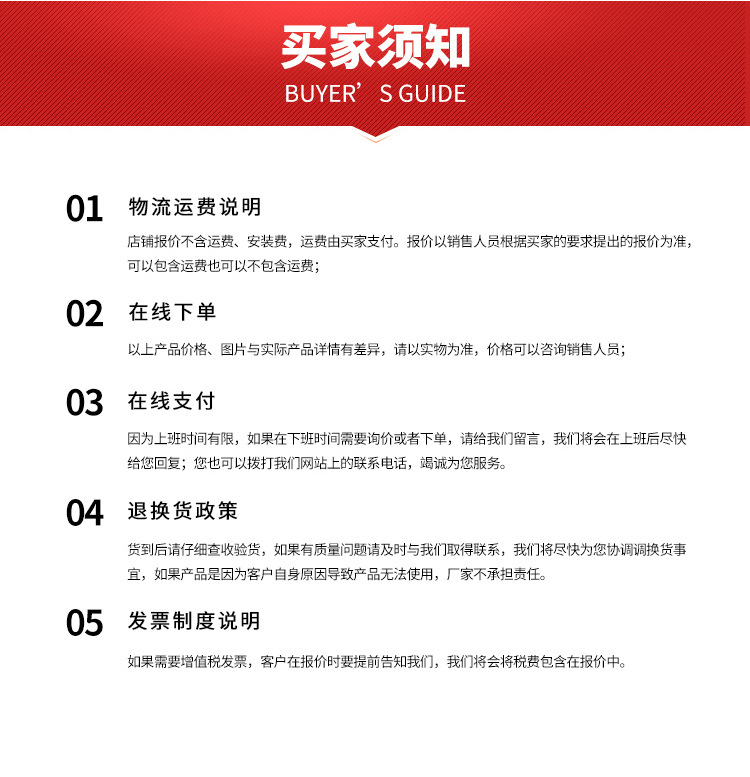 买家须知
BUYER’S GUIDE

01 物流运费说明
店铺报价不含运费、安装费，运费由买家支付。报价以销售人员根据买家的要求提出的报价为准，可以包含运费也可以不包含运费；

02 在线下单
以上产品价格、图片与实际产品详情有差异，请以实物为准，价格可以咨询销售人员；

03 在线支付
因为上班时间有限，如果在下班时间需要询价或者下单，请给我们留言，我们将会在上班后尽快给您回复；您也可以拨打我们网站上的联系电话，竭诚为您服务。

04 退换货政策
货到后请仔细查收验货，如果有质量问题请及时与我们取得联系，我们将尽快为您协调调换货事宜，如果产品是因为客户自身原因导致产品无法使用，厂家不承担责任。

05 发票制度说明
如果需要增值税发票，客户在报价时要提前告知我们，我们将会将税费包含在报价中。